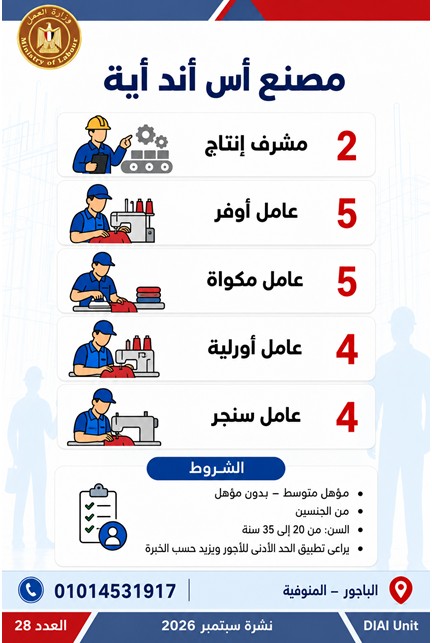 وزارة العمل
Ministry of Labour

مصنع أس أند أية

2 مشرف إنتاج

5 عامل أوفر

5 عامل مكواة

4 عامل أورلية

4 عامل سنجر

الشروط

• مؤهل متوسط – بدون مؤهل
• من الجنسين
• السن: من 20 إلى 35 سنة
• يراعى تطبيق الحد الأدنى للأجور ويزيد حسب الخبرة

الباجور – المنوفية

01014531917

العدد 28

نشرة سبتمبر 2026

DIAI Unit